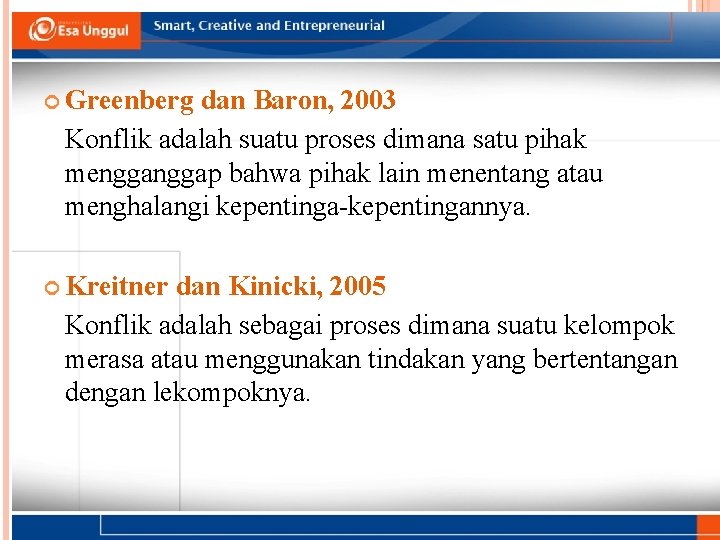 Esa Unggul

Smart, Creative and Entrepreneurial

Greenberg dan Baron, 2003

Konflik adalah suatu proses dimana satu pihak mengganggap bahwa pihak lain menentang atau menghalangi kepentinga-kepentingannya.

Kreitner dan Kinicki, 2005

Konflik adalah sebagai proses dimana suatu kelompok merasa atau menggunakan tindakan yang bertentangan dengan lekompoknya.